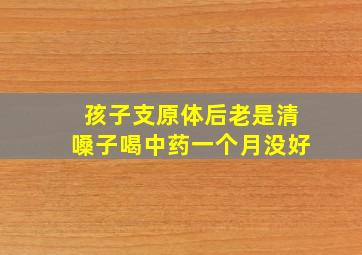 孩子支原体后老是清嗓子喝中药一个月没好